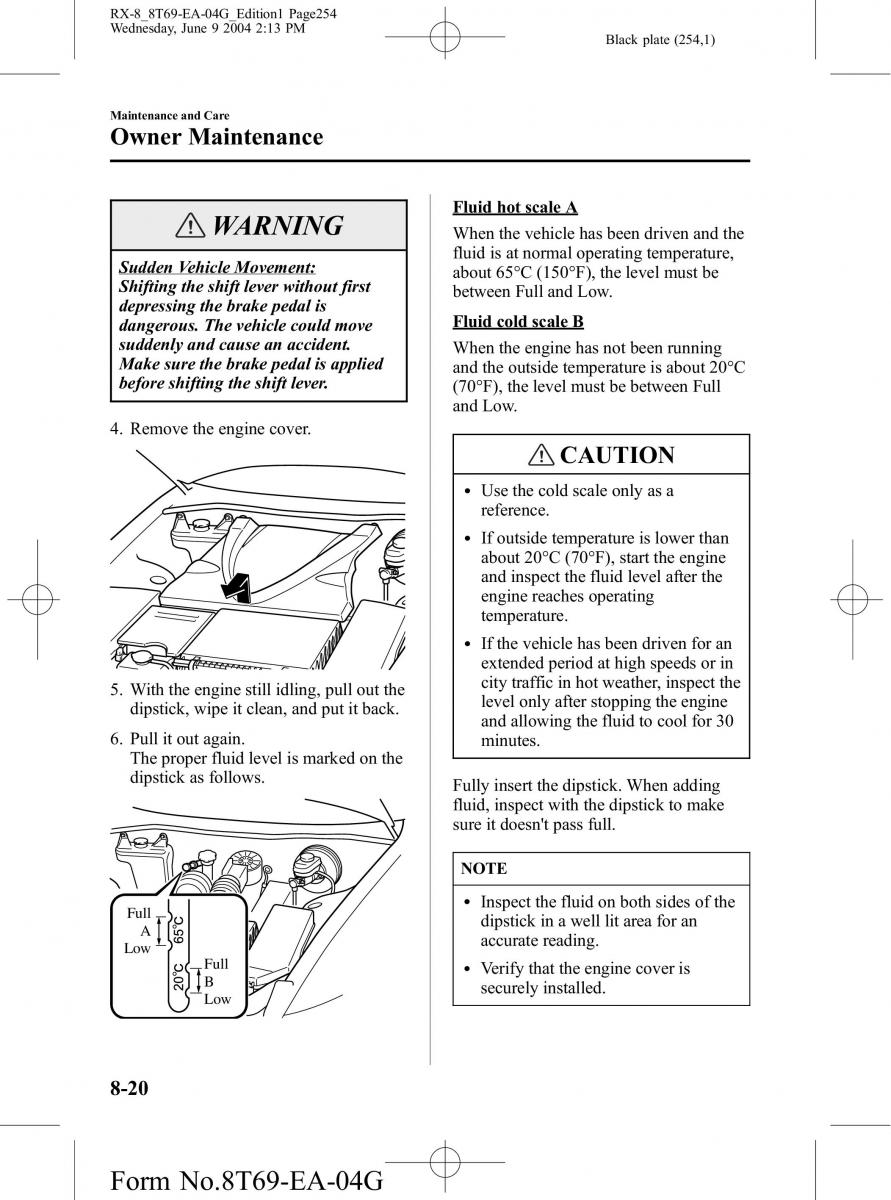 RX-8_8T69-EA-04G_Edition1 Page254
Wednesday, June 9 2004 2:13 PM

Black plate (254,1)

Maintenance and Care

Owner Maintenance

WARNING

Sudden Vehicle Movement:
Shifting the shift lever without first depressing the brake pedal is dangerous. The vehicle could move suddenly and cause an accident. Make sure the brake pedal is applied before shifting the shift lever.

4. Remove the engine cover.

5. With the engine still idling, pull out the dipstick, wipe it clean, and put it back.

6. Pull it out again.
The proper fluid level is marked on the dipstick as follows.

Full
A
Low
65°C
20°C
Full
B
Low

Fluid hot scale A

When the vehicle has been driven and the fluid is at normal operating temperature, about 65°C (150°F), the level must be between Full and Low.

Fluid cold scale B

When the engine has not been running and the outside temperature is about 20°C (70°F), the level must be between Full and Low.

CAUTION

• Use the cold scale only as a reference.

• If outside temperature is lower than about 20°C (70°F), start the engine and inspect the fluid level after the engine reaches operating temperature.

• If the vehicle has been driven for an extended period at high speeds or in city traffic in hot weather, inspect the level only after stopping the engine and allowing the fluid to cool for 30 minutes.

Fully insert the dipstick. When adding fluid, inspect with the dipstick to make sure it doesn't pass full.

NOTE

• Inspect the fluid on both sides of the dipstick in a well lit area for an accurate reading.

• Verify that the engine cover is securely installed.

8-20

Form No.8T69-EA-04G